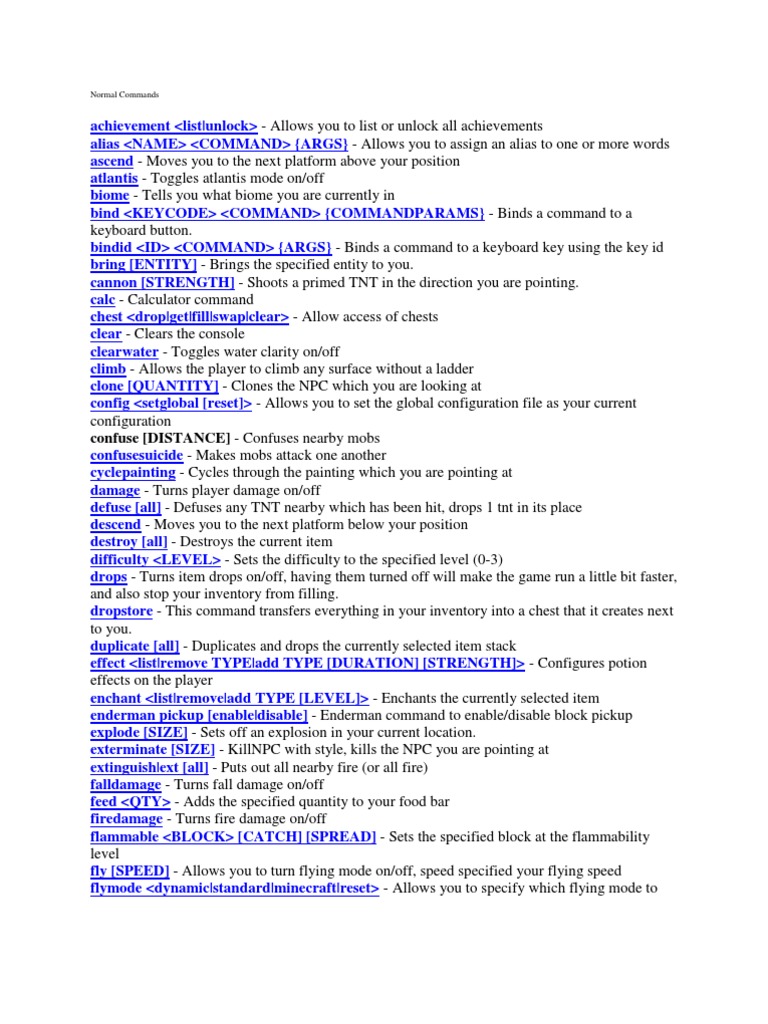 Normal Commands

achievement <list|unlock> - Allows you to list or unlock all achievements
alias <NAME> <COMMAND> {ARGS} - Allows you to assign an alias to one or more words
ascend - Moves you to the next platform above your position
atlantis - Toggles atlantis mode on/off
biome - Tells you what biome you are currently in
bind <KEYCODE> <COMMAND> {COMMANDPARAMS} - Binds a command to a keyboard button.
bindid <ID> <COMMAND> {ARGS} - Binds a command to a keyboard key using the key id
bring [ENTITY] - Brings the specified entity to you.
cannon [STRENGTH] - Shoots a primed TNT in the direction you are pointing.
calc - Calculator command
chest <drop|get|fill|swap|clear> - Allow access of chests
clear - Clears the console
clearwater - Toggles water clarity on/off
climb - Allows the player to climb any surface without a ladder
clone [QUANTITY] - Clones the NPC which you are looking at
config <setglobal [reset]> - Allows you to set the global configuration file as your current configuration
confuse [DISTANCE] - Confuses nearby mobs
confusesuicide - Makes mobs attack one another
cyclepainting - Cycles through the painting which you are pointing at
damage - Turns player damage on/off
defuse [all] - Defuses any TNT nearby which has been hit, drops 1 tnt in its place
descend - Moves you to the next platform below your position
destroy [all] - Destroys the current item
difficulty <LEVEL> - Sets the difficulty to the specified level (0-3)
drops - Turns item drops on/off, having them turned off will make the game run a little bit faster, and also stop your inventory from filling.
dropstore - This command transfers everything in your inventory into a chest that it creates next to you.
duplicate [all] - Duplicates and drops the currently selected item stack
effect <list|remove TYPE|add TYPE [DURATION] [STRENGTH]> - Configures potion effects on the player
enchant <list|remove|add TYPE [LEVEL]> - Enchants the currently selected item
enderman pickup [enable|disable] - Enderman command to enable/disable block pickup
explode [SIZE] - Sets off an explosion in your current location.
exterminate [SIZE] - KillNPC with style, kills the NPC you are pointing at
extinguish|ext [all] - Puts out all nearby fire (or all fire)
falldamage - Turns fall damage on/off
feed <QTY> - Adds the specified quantity to your food bar
firedamage - Turns fire damage on/off
flammable <BLOCK> [CATCH] [SPREAD] - Sets the specified block at the flammability level
fly [SPEED] - Allows you to turn flying mode on/off, speed specified your flying speed
flymode <dynamic|standard|minecraft|reset> - Allows you to specify which flying mode to